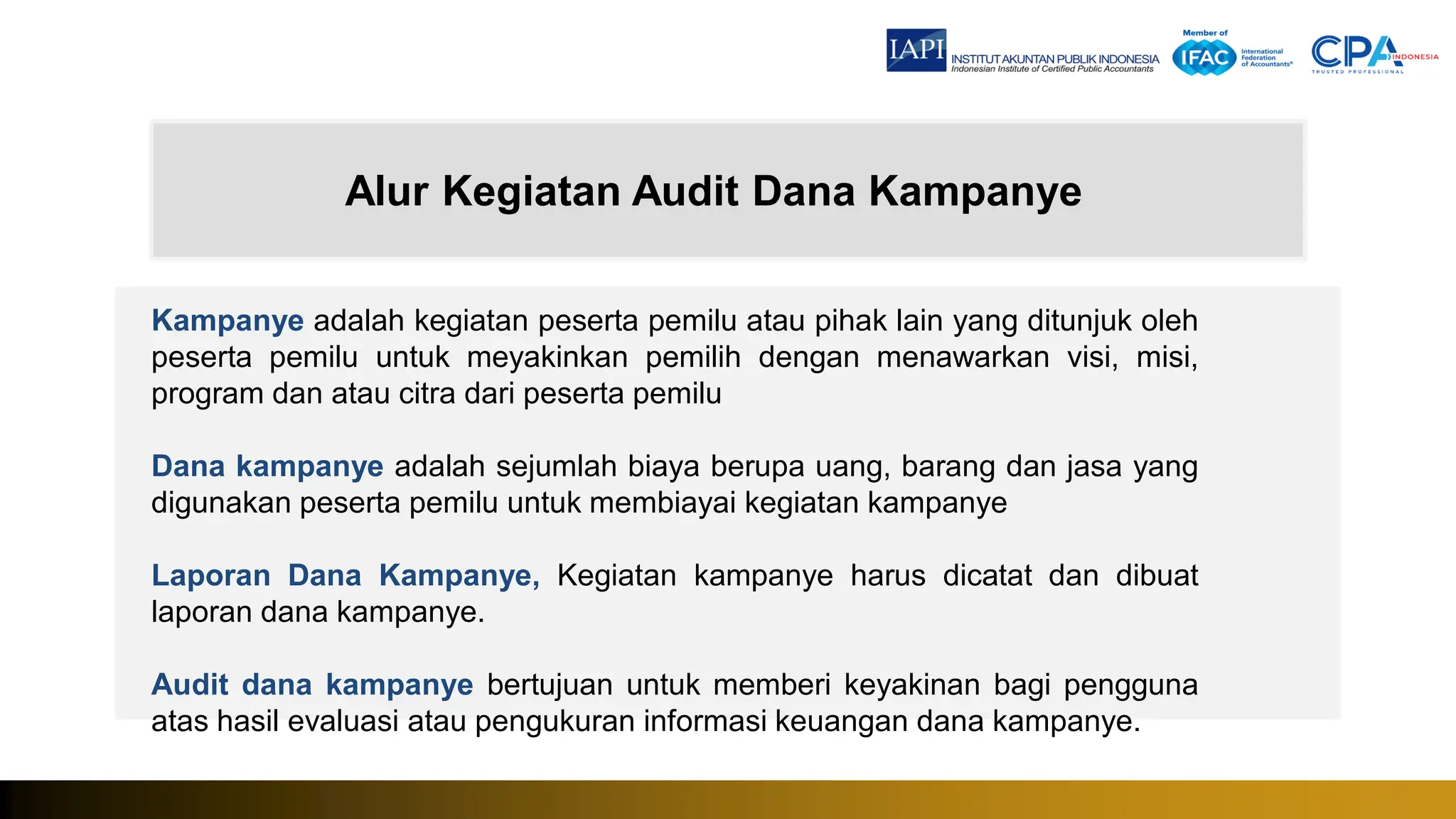 IAPI INSTITUT AKUNTAN PUBLIK INDONESIA
Indonesian Institute of Certified Public Accountants

Member of IFAC International Federation of Accountants®

CPA INDONESIA TRUSTED PROFESSIONAL

Alur Kegiatan Audit Dana Kampanye

Kampanye adalah kegiatan peserta pemilu atau pihak lain yang ditunjuk oleh peserta pemilu untuk meyakinkan pemilih dengan menawarkan visi, misi, program dan atau citra dari peserta pemilu

Dana kampanye adalah sejumlah biaya berupa uang, barang dan jasa yang digunakan peserta pemilu untuk membiayai kegiatan kampanye

Laporan Dana Kampanye, Kegiatan kampanye harus dicatat dan dibuat laporan dana kampanye.

Audit dana kampanye bertujuan untuk memberi keyakinan bagi pengguna atas hasil evaluasi atau pengukuran informasi keuangan dana kampanye.